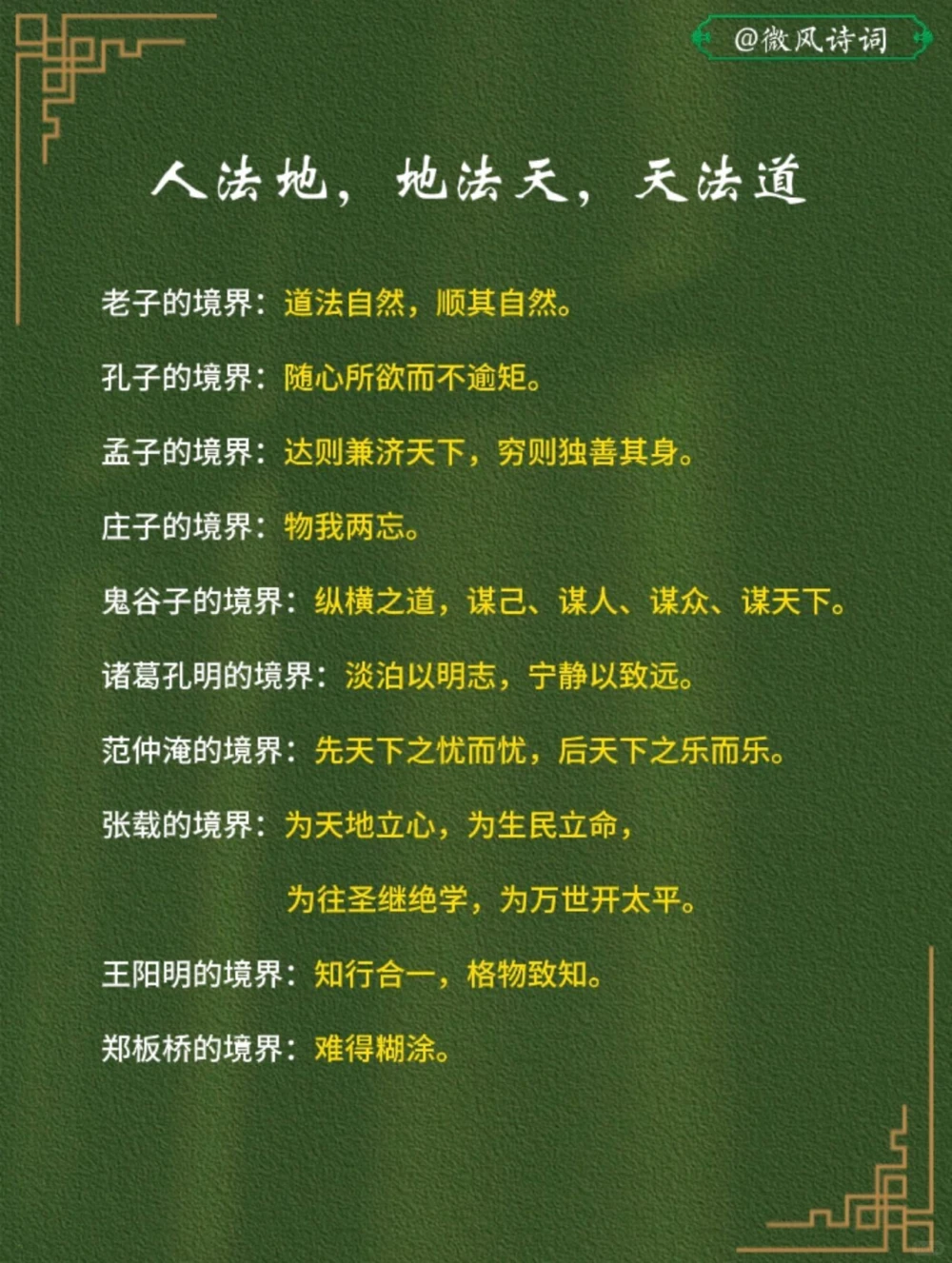 @微风诗词

人法地，地法天，天法道

老子的境界：道法自然，顺其自然。

孔子的境界：随心所欲而不逾矩。

孟子的境界：达则兼济天下，穷则独善其身。

庄子的境界：物我两忘。

鬼谷子的境界：纵横之道，谋己、谋人、谋众、谋天下。

诸葛孔明的境界：淡泊以明志，宁静以致远。

范仲淹的境界：先天下之忧而忧，后天下之乐而乐。

张载的境界：为天地立心，为生民立命，为往圣继绝学，为万世开太平。

王阳明的境界：知行合一，格物致知。

郑板桥的境界：难得糊涂。